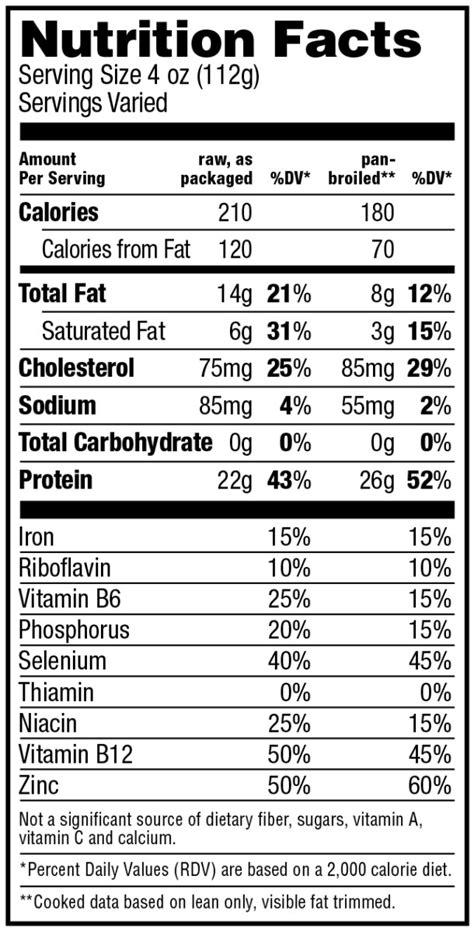 Nutrition Facts
Serving Size 4 oz (112g)
Servings Varied

| Amount Per Serving | raw, as packaged | %DV* | pan-broiled** | %DV* |
|---|---|---|---|---|
| Calories | 210 | | 180 | |
| Calories from Fat | 120 | | 70 | |
| Total Fat | 14g | 21% | 8g | 12% |
| Saturated Fat | 6g | 31% | 3g | 15% |
| Cholesterol | 75mg | 25% | 85mg | 29% |
| Sodium | 85mg | 4% | 55mg | 2% |
| Total Carbohydrate | 0g | 0% | 0g | 0% |
| Protein | 22g | 43% | 26g | 52% |
| Iron | | 15% | | 15% |
| Riboflavin | | 10% | | 10% |
| Vitamin B6 | | 25% | | 15% |
| Phosphorus | | 20% | | 15% |
| Selenium | | 40% | | 45% |
| Thiamin | | 0% | | 0% |
| Niacin | | 25% | | 15% |
| Vitamin B12 | | 50% | | 45% |
| Zinc | | 50% | | 60% |

Not a significant source of dietary fiber, sugars, vitamin A, vitamin C and calcium.

*Percent Daily Values (RDV) are based on a 2,000 calorie diet.

**Cooked data based on lean only, visible fat trimmed.